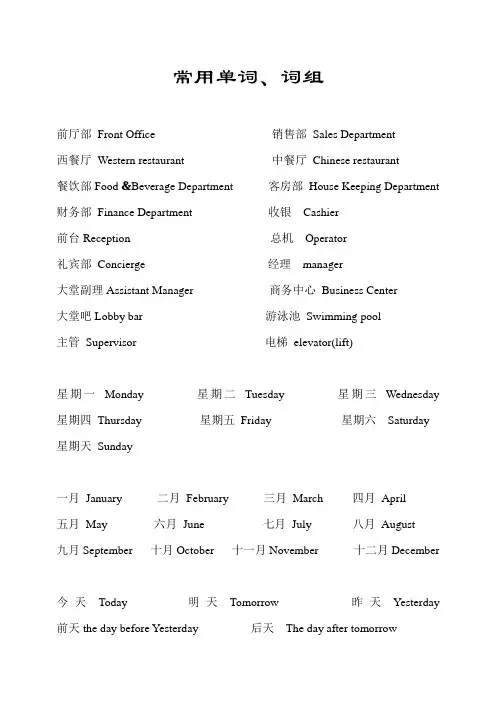 常用单词、词组

前厅部 Front Office　销售部 Sales Department
西餐厅 Western restaurant　中餐厅 Chinese restaurant
餐饮部 Food &Beverage Department　客房部 House Keeping Department
财务部 Finance Department　收银 Cashier
前台 Reception　总机 Operator
礼宾部 Concierge　经理 manager
大堂副理 Assistant Manager　商务中心 Business Center
大堂吧 Lobby bar　游泳池 Swimming pool
主管 Supervisor　电梯 elevator(lift)

星期一 Monday　星期二 Tuesday　星期三 Wednesday
星期四 Thursday　星期五 Friday　星期六 Saturday
星期天 Sunday

一月 January　二月 February　三月 March　四月 April
五月 May　六月 June　七月 July　八月 August
九月 September　十月 October　十一月 November　十二月 December

今天 Today　明天 Tomorrow　昨天 Yesterday
前天 the day before Yesterday　后天 The day after tomorrow